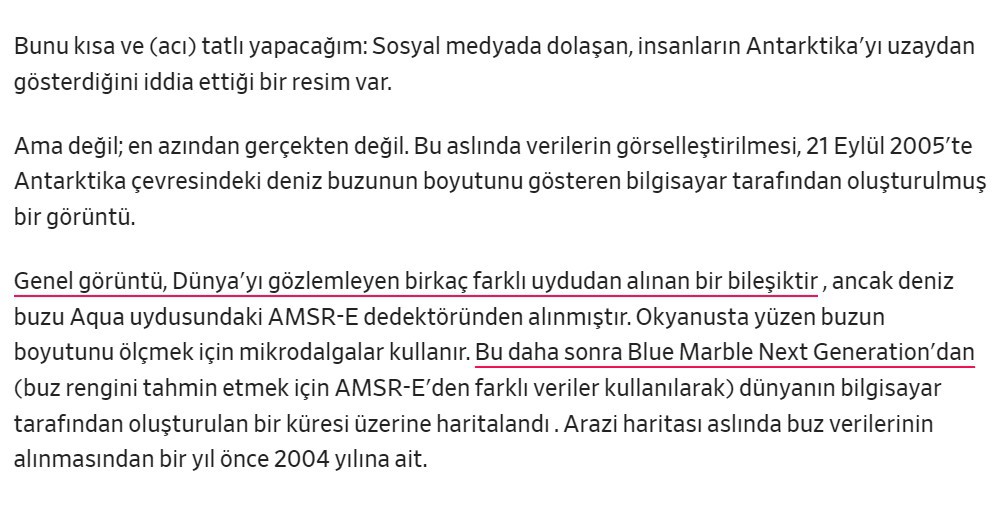 Bunu kısa ve (acı) tatlı yapacağım: Sosyal medyada dolaşan, insanların Antarktika'yı uzaydan gösterdiğini iddia ettiği bir resim var.

Ama değil; en azından gerçekten değil. Bu aslında verilerin görselleştirilmesi, 21 Eylül 2005'te Antarktika çevresindeki deniz buzunun boyutunu gösteren bilgisayar tarafından oluşturulmuş bir görüntü.

Genel görüntü, Dünya'yı gözlemleyen birkaç farklı uydudan alınan bir bileşiktir , ancak deniz buzu Aqua uydusundaki AMSR-E dedektöründen alınmıştır. Okyanusta yüzen buzun boyutunu ölçmek için mikrodalgalar kullanır. Bu daha sonra Blue Marble Next Generation'dan (buz rengini tahmin etmek için AMSR-E'den farklı veriler kullanılarak) dünyanın bilgisayar tarafından oluşturulan bir küresi üzerine haritalandı . Arazi haritası aslında buz verilerinin alınmasından bir yıl önce 2004 yılına ait.